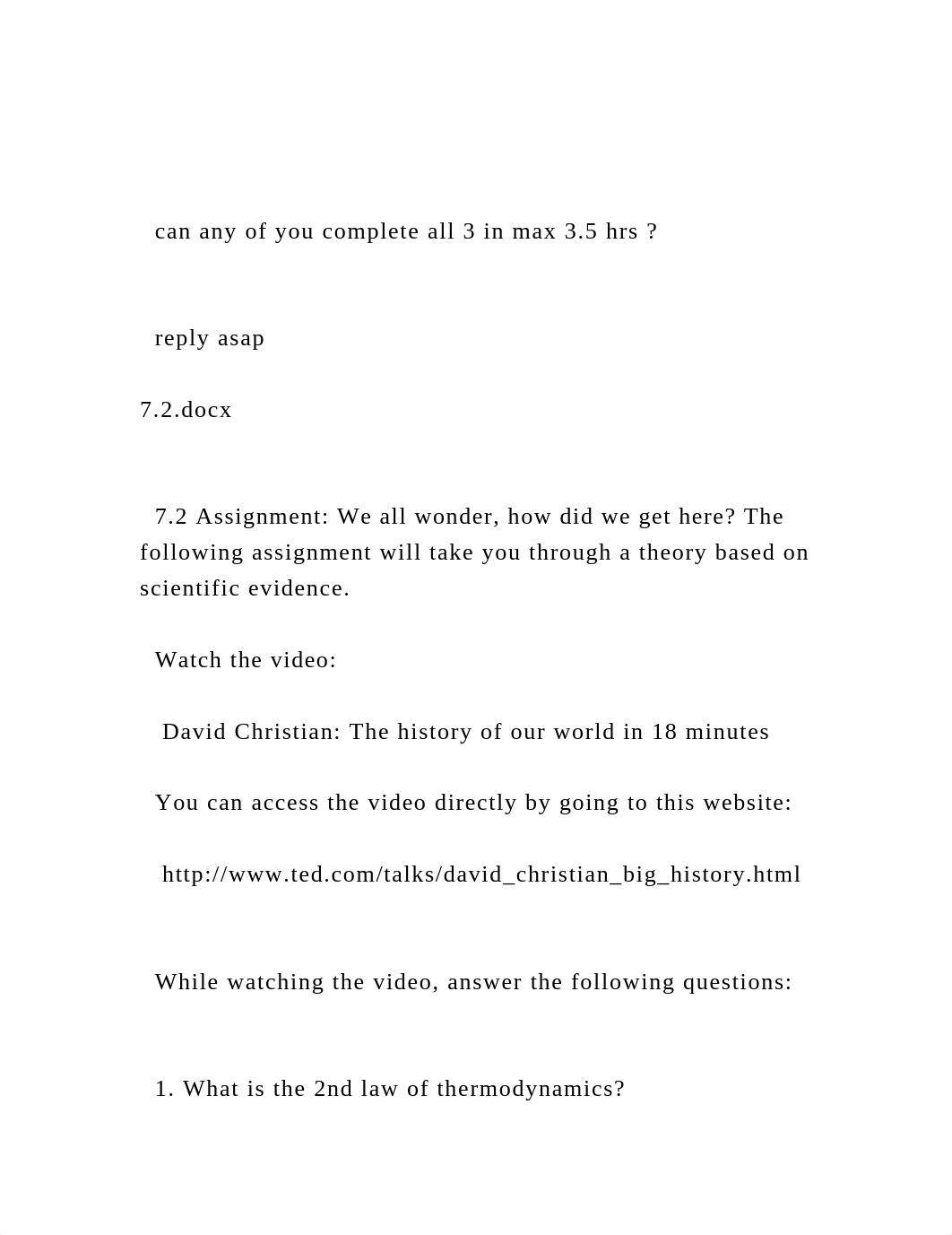 can any of you complete all 3 in max 3.5 hrs ?

reply asap

7.2.docx

7.2 Assignment: We all wonder, how did we get here? The following assignment will take you through a theory based on scientific evidence.

Watch the video:

David Christian: The history of our world in 18 minutes

You can access the video directly by going to this website:

http://www.ted.com/talks/david_christian_big_history.html

While watching the video, answer the following questions:

1. What is the 2nd law of thermodynamics?